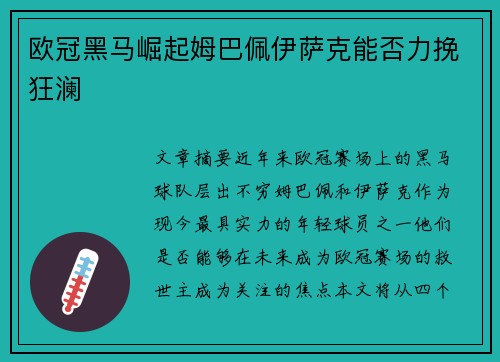 欧冠黑马崛起姆巴佩伊萨克能否力挽狂澜

文章摘要近年来欧冠赛场上的黑马球队层出不穷姆巴佩和伊萨克作为现今最具实力的年轻球员之一他们是否能够在未来成为欧冠赛场的救世主成为关注的焦点本文将从四个